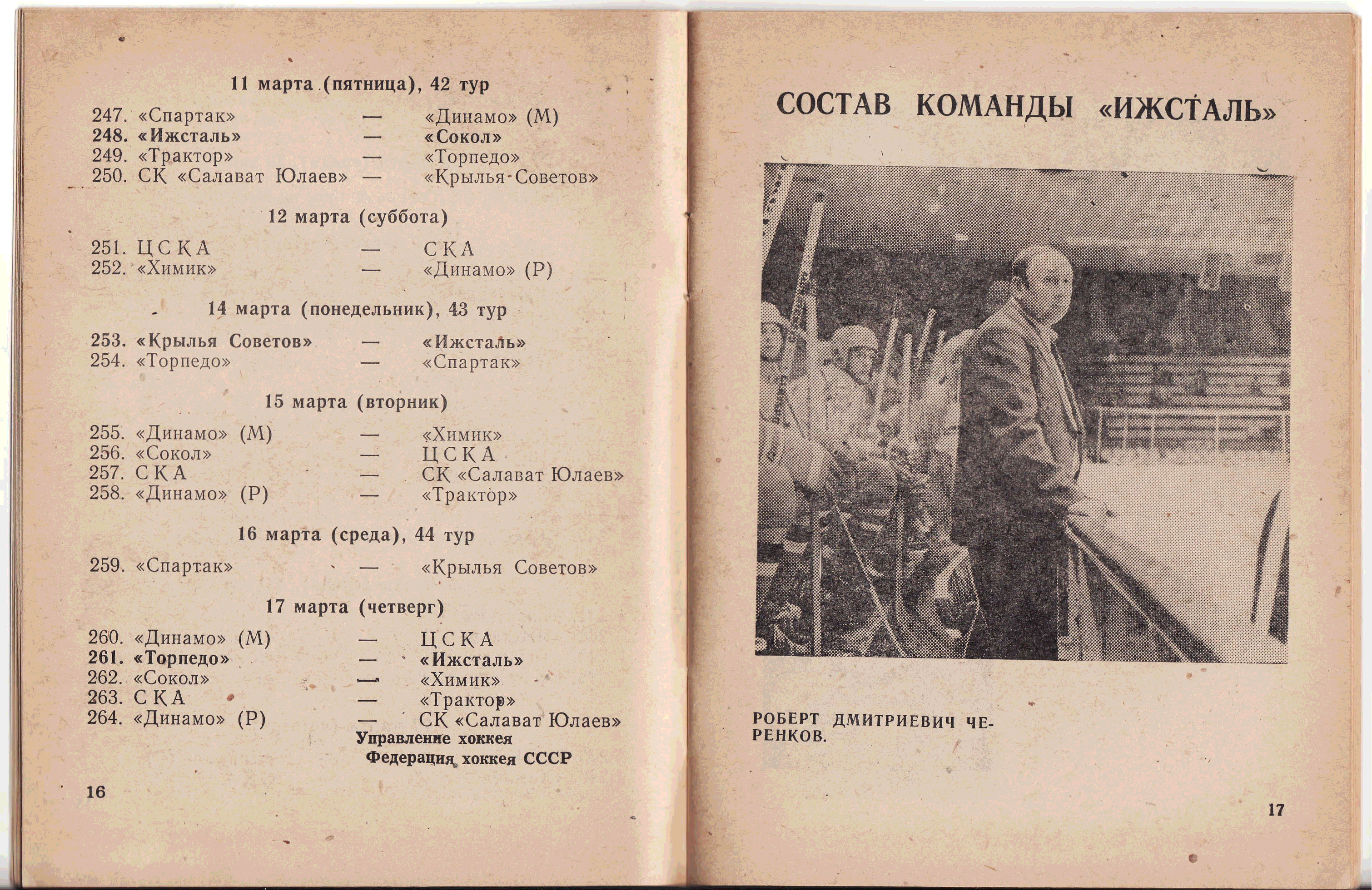 11 марта (пятница), 42 тур

247. «Спартак» — «Динамо» (М)
248. «Ижсталь» — «Сокол»
249. «Трактор» — «Торпедо»
250. СК «Салават Юлаев» — «Крылья Советов»

12 марта (суббота)

251. ЦСКА — СКА
252. «Химик» — «Динамо» (Р)

14 марта (понедельник), 43 тур

253. «Крылья Советов» — «Ижсталь»
254. «Торпедо» — «Спартак»

15 марта (вторник)

255. «Динамо» (М) — «Химик»
256. «Сокол» — ЦСКА
257. СКА — СК «Салават Юлаев»
258. «Динамо» (Р) — «Трактор»

16 марта (среда), 44 тур

259. «Спартак» — «Крылья Советов»

17 марта (четверг)

260. «Динамо» (М) — ЦСКА
261. «Торпедо» — «Ижсталь»
262. «Сокол» — «Химик»
263. СКА — «Трактор»
264. «Динамо» (Р) — СК «Салават Юлаев»

Управление хоккея
Федерация хоккея СССР

16

СОСТАВ КОМАНДЫ «ИЖСТАЛЬ»

РОБЕРТ ДМИТРИЕВИЧ ЧЕРЕНКОВ.

17